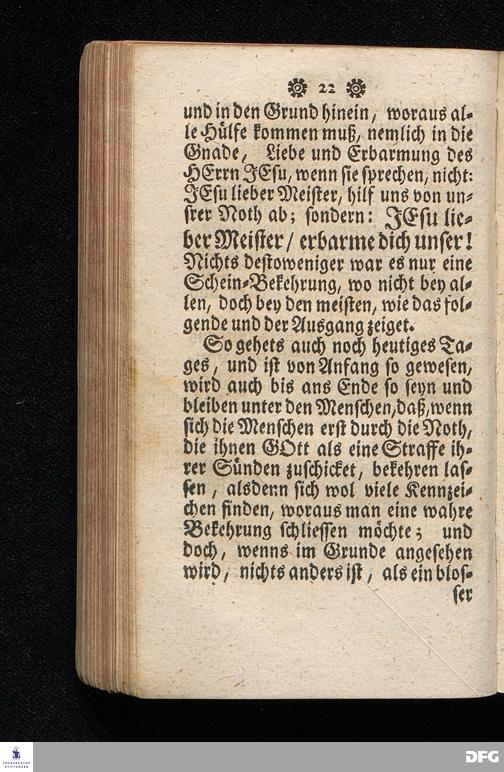 22

und in den Grund hinein, woraus alle Hülfe kommen muß, nemlich in die Gnade, Liebe und Erbarmung des HErrn JEsu, wenn sie sprechen, nicht: JEsu lieber Meister, hilf uns von unsrer Noth ab; sondern: JEsu lieber Meister / erbarme dich unser! Nichts destoweniger war es nur eine Schein-Bekehrung, wo nicht bey allen, doch bey den meisten, wie das folgende und der Ausgang zeiget.

So gehets auch noch heutiges Tages, und ist von Anfang so gewesen, wird auch bis ans Ende so seyn und bleiben unter den Menschen, daß, wenn sich die Menschen erst durch die Noth, die ihnen GOtt als eine Straffe ihrer Sünden zuschicket, bekehren lassen, alsdenn sich wol viele Kennzeichen finden, woraus man eine wahre Bekehrung schliessen möchte; und doch, wenns im Grunde angesehen wird, nichts anders ist, als ein blosser

DFG